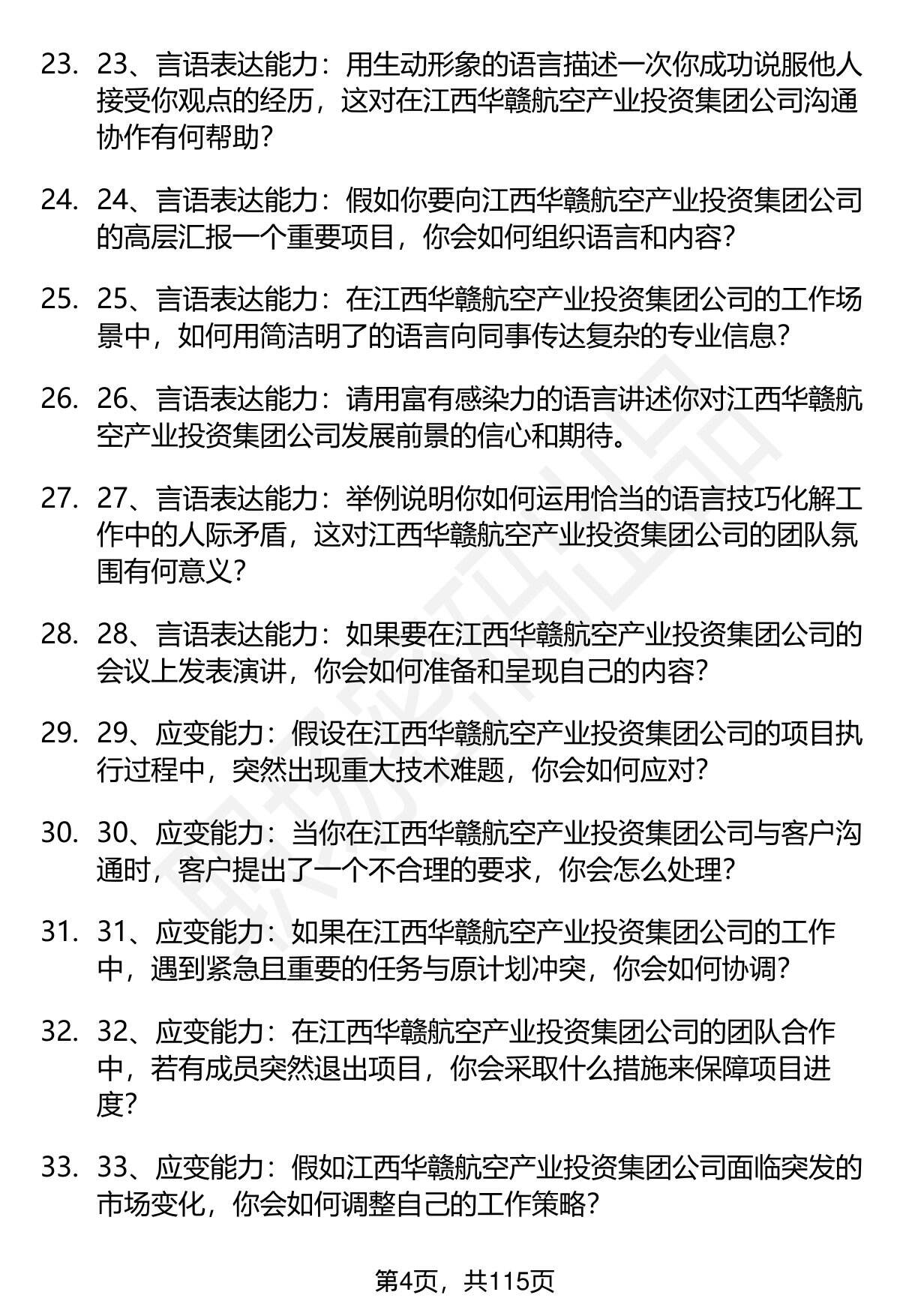 23. 23、言语表达能力：用生动形象的语言描述一次你成功说服他人接受你观点的经历，这对在江西华赣航空产业投资集团公司沟通协作有何帮助？

24. 24、言语表达能力：假如你要向江西华赣航空产业投资集团公司的高层汇报一个重要项目，你会如何组织语言和内容？

25. 25、言语表达能力：在江西华赣航空产业投资集团公司的工作场景中，如何用简洁明了的语言向同事传达复杂的专业信息？

26. 26、言语表达能力：请用富有感染力的语言讲述你对江西华赣航空产业投资集团公司发展前景的信心和期待。

27. 27、言语表达能力：举例说明你如何运用恰当的语言技巧化解工作中的人际矛盾，这对江西华赣航空产业投资集团公司的团队氛围有何意义？

28. 28、言语表达能力：如果要在江西华赣航空产业投资集团公司的会议上发表演讲，你会如何准备和呈现自己的内容？

29. 29、应变能力：假设在江西华赣航空产业投资集团公司的项目执行过程中，突然出现重大技术难题，你会如何应对？

30. 30、应变能力：当你在江西华赣航空产业投资集团公司与客户沟通时，客户提出了一个不合理的要求，你会怎么处理？

31. 31、应变能力：如果在江西华赣航空产业投资集团公司的工作中，遇到紧急且重要的任务与原计划冲突，你会如何协调？

32. 32、应变能力：在江西华赣航空产业投资集团公司的团队合作中，若有成员突然退出项目，你会采取什么措施来保障项目进度？

33. 33、应变能力：假如江西华赣航空产业投资集团公司面临突发的市场变化，你会如何调整自己的工作策略？

第4页，共115页